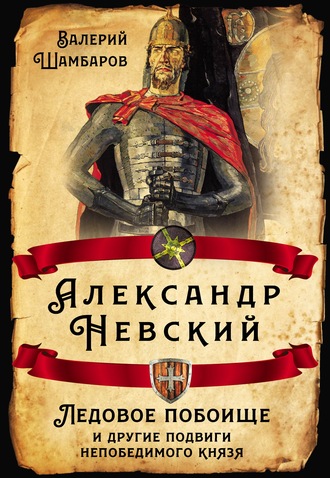 Валерий Шамбаров

Александр Невский

Ледовое побоище
и другие подвиги непобедимого князя